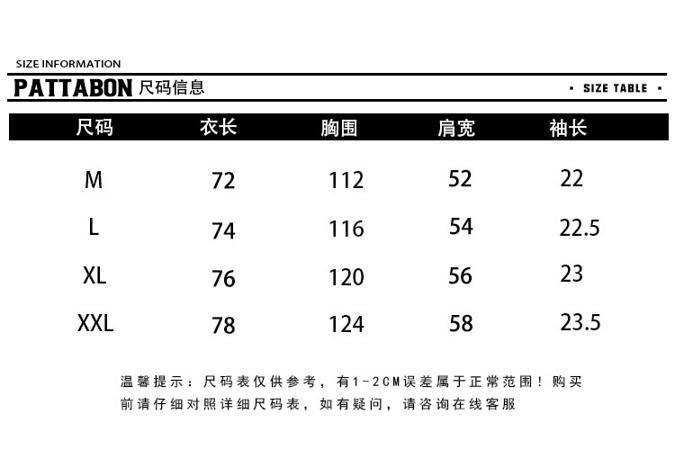 SIZE INFORMATION

PATTABON 尺码信息

• SIZE TABLE •

| 尺码 | 衣长 | 胸围 | 肩宽 | 袖长 |
|---|---|---|---|---|
| M | 72 | 112 | 52 | 22 |
| L | 74 | 116 | 54 | 22.5 |
| XL | 76 | 120 | 56 | 23 |
| XXL | 78 | 124 | 58 | 23.5 |

温馨提示：尺码表仅供参考，有1-2CM误差属于正常范围！购买前请仔细对照详细尺码表，如有疑问，请咨询在线客服